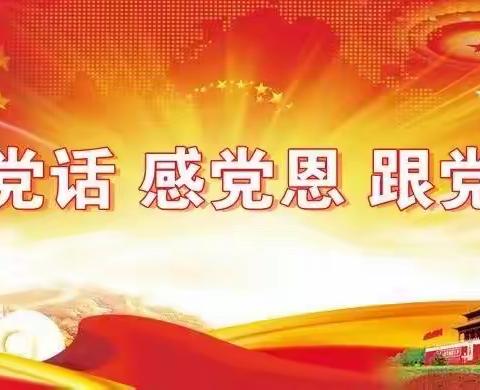 党话 感党恩 跟党